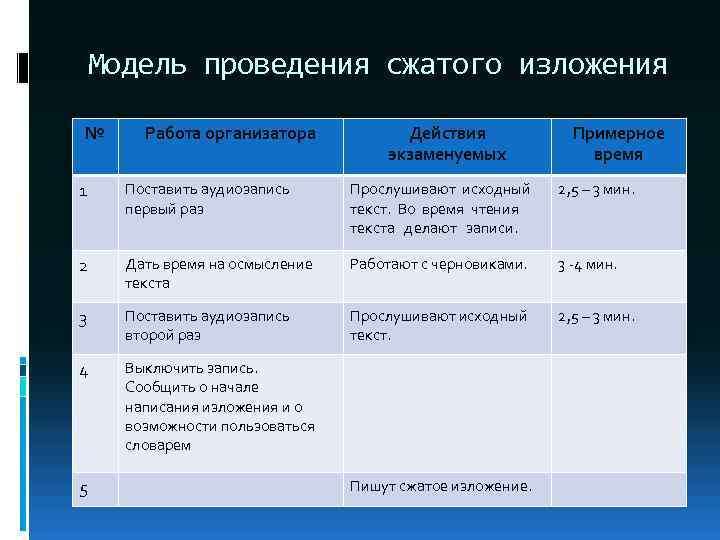 Модель проведения сжатого изложения

| № | Работа организатора | Действия экзаменуемых | Примерное время |
|---|---|---|---|
| 1 | Поставить аудиозапись первый раз | Прослушивают исходный текст. Во время чтения текста делают записи. | 2,5 – 3 мин. |
| 2 | Дать время на осмысление текста | Работают с черновиками. | 3 -4 мин. |
| 3 | Поставить аудиозапись второй раз | Прослушивают исходный текст. | 2,5 – 3 мин. |
| 4 | Выключить запись. Сообщить о начале написания изложения и о возможности пользоваться словарем | | |
| 5 | | Пишут сжатое изложение. | |